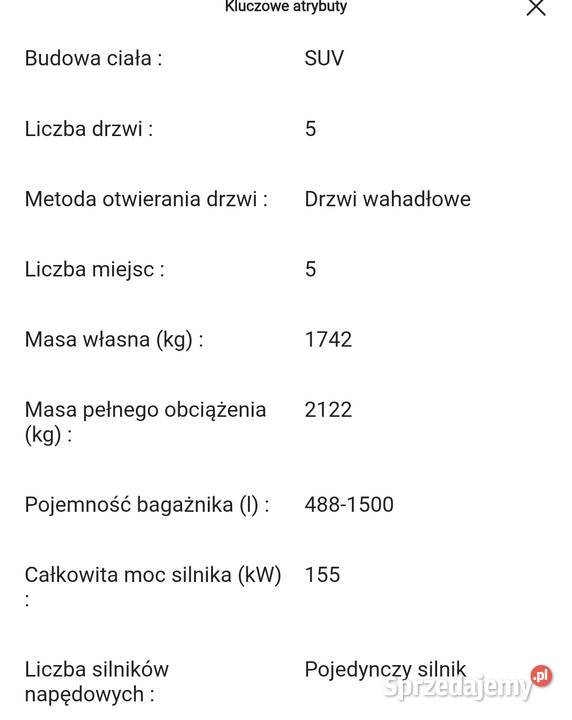 Kluczowe atrybuty

| | |
|---|---|
| Budowa ciała : | SUV |
| Liczba drzwi : | 5 |
| Metoda otwierania drzwi : | Drzwi wahadłowe |
| Liczba miejsc : | 5 |
| Masa własna (kg) : | 1742 |
| Masa pełnego obciążenia (kg) : | 2122 |
| Pojemność bagażnika (l) : | 488-1500 |
| Całkowita moc silnika (kW) : | 155 |
| Liczba silników napędowych : | Pojedynczy silnik |

Sprzedajemy.pl